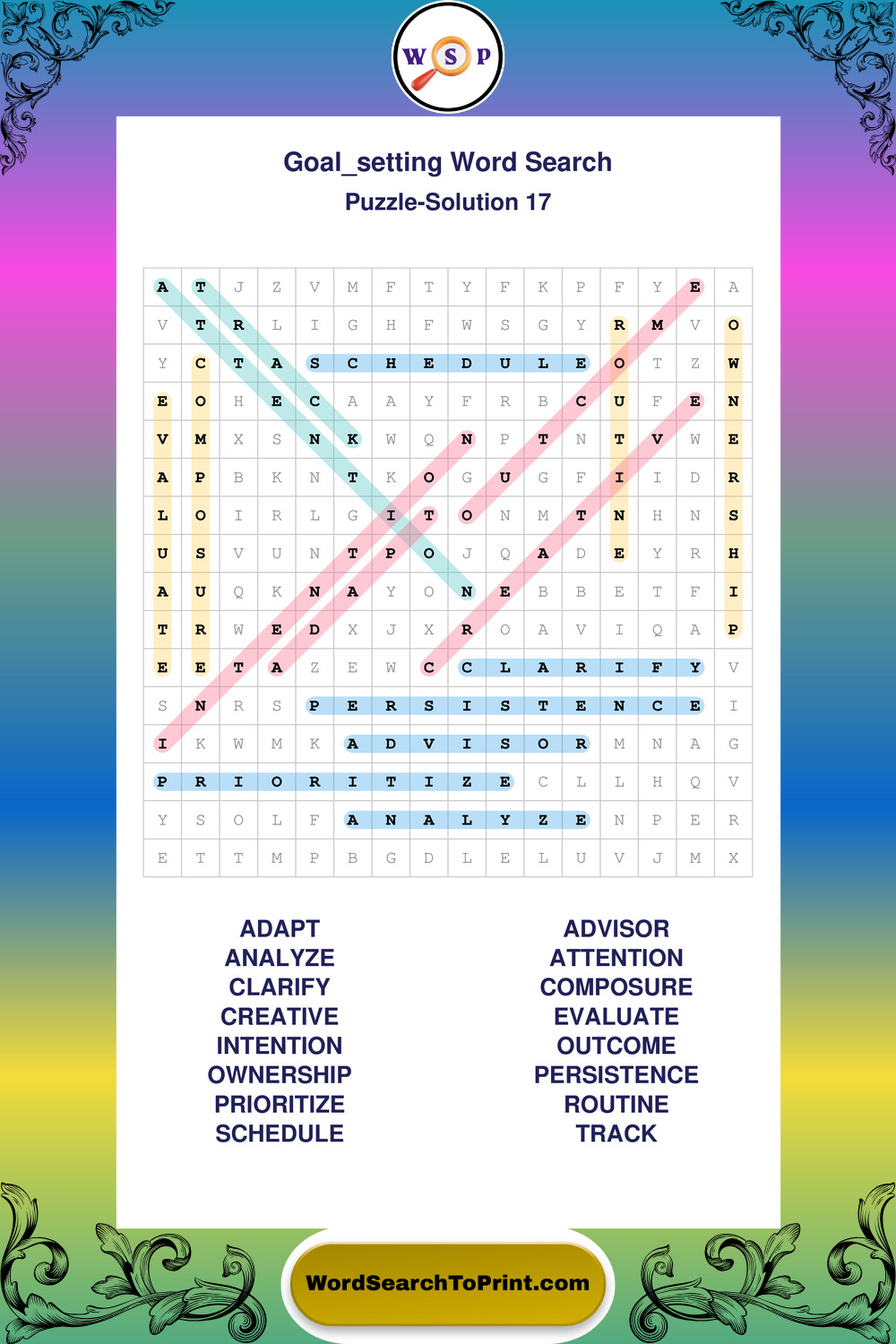 W S P

Goal_setting Word Search
Puzzle-Solution 17

| A | T | J | Z | V | M | F | T | Y | F | K | P | F | Y | E | A |
|---|---|---|---|---|---|---|---|---|---|---|---|---|---|---|---|
| V | T | R | L | I | G | H | F | W | S | G | Y | R | M | V | O |
| Y | C | T | A | S | C | H | E | D | U | L | E | O | T | Z | W |
| E | O | H | E | C | A | A | Y | F | R | B | C | U | F | E | N |
| V | M | X | S | N | K | W | Q | N | P | T | N | T | V | W | E |
| A | P | B | K | N | T | K | O | G | U | G | F | I | I | D | R |
| L | O | I | R | L | G | I | T | O | N | M | T | N | H | N | S |
| U | S | V | U | N | T | P | O | J | Q | A | D | E | Y | R | H |
| A | U | Q | K | N | A | Y | O | N | E | B | B | E | T | F | I |
| T | R | W | E | D | X | J | X | R | O | A | V | I | Q | A | P |
| E | E | T | A | Z | E | W | C | C | L | A | R | I | F | Y | V |
| S | N | R | S | P | E | R | S | I | S | T | E | N | C | E | I |
| I | K | W | M | K | A | D | V | I | S | O | R | M | N | A | G |
| P | R | I | O | R | I | T | I | Z | E | C | L | L | H | Q | V |
| Y | S | O | L | F | A | N | A | L | Y | Z | E | N | P | E | R |
| E | T | T | M | P | B | G | D | L | E | L | U | V | J | M | X |

ADAPT
ANALYZE
CLARIFY
CREATIVE
INTENTION
OWNERSHIP
PRIORITIZE
SCHEDULE

ADVISOR
ATTENTION
COMPOSURE
EVALUATE
OUTCOME
PERSISTENCE
ROUTINE
TRACK

WordSearchToPrint.com